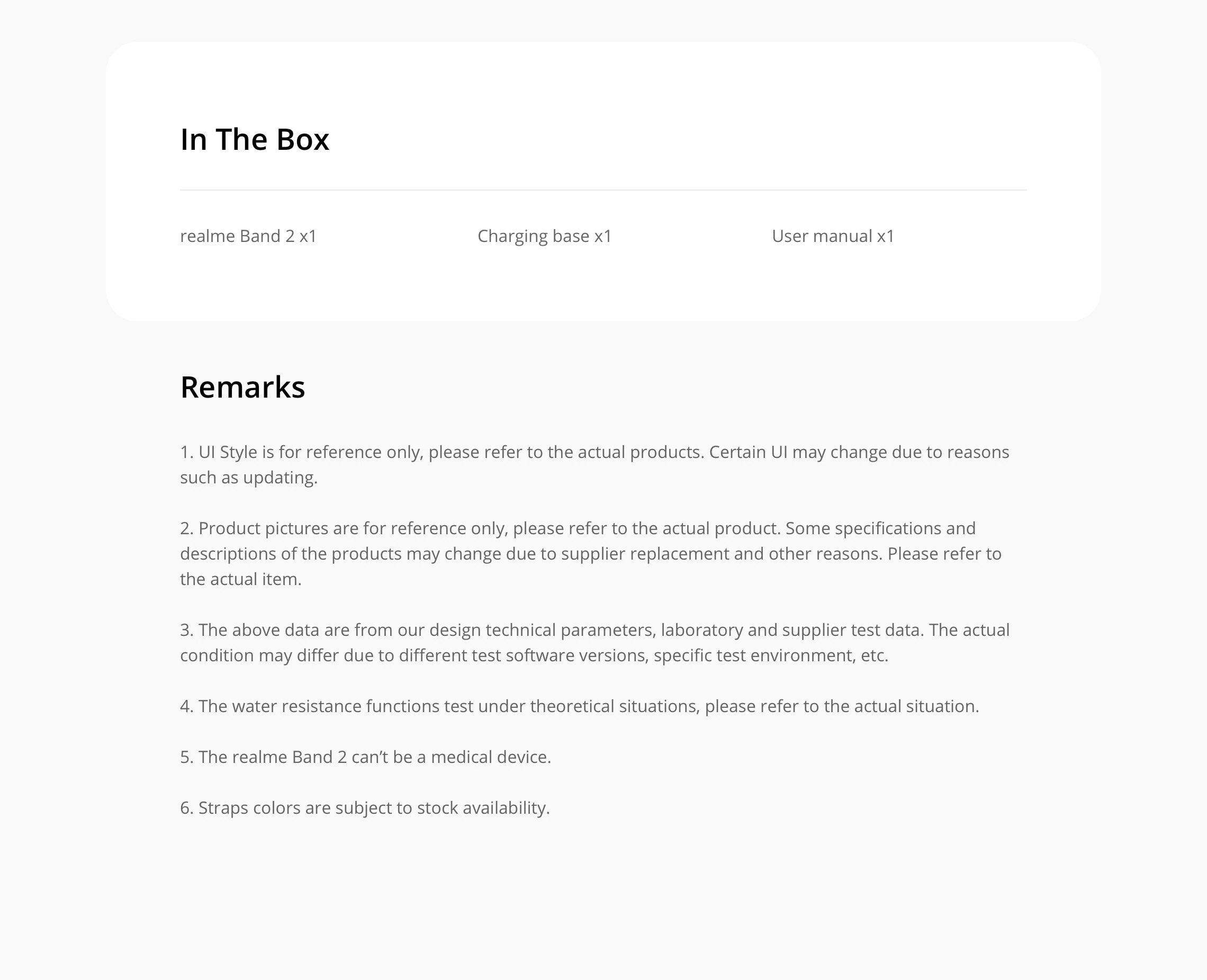 In The Box

realme Band 2 x1

Charging base x1

User manual x1

Remarks

1. UI Style is for reference only, please refer to the actual products. Certain UI may change due to reasons such as updating.

2. Product pictures are for reference only, please refer to the actual product. Some specifications and descriptions of the products may change due to supplier replacement and other reasons. Please refer to the actual item.

3. The above data are from our design technical parameters, laboratory and supplier test data. The actual condition may differ due to different test software versions, specific test environment, etc.

4. The water resistance functions test under theoretical situations, please refer to the actual situation.

5. The realme Band 2 can’t be a medical device.

6. Straps colors are subject to stock availability.